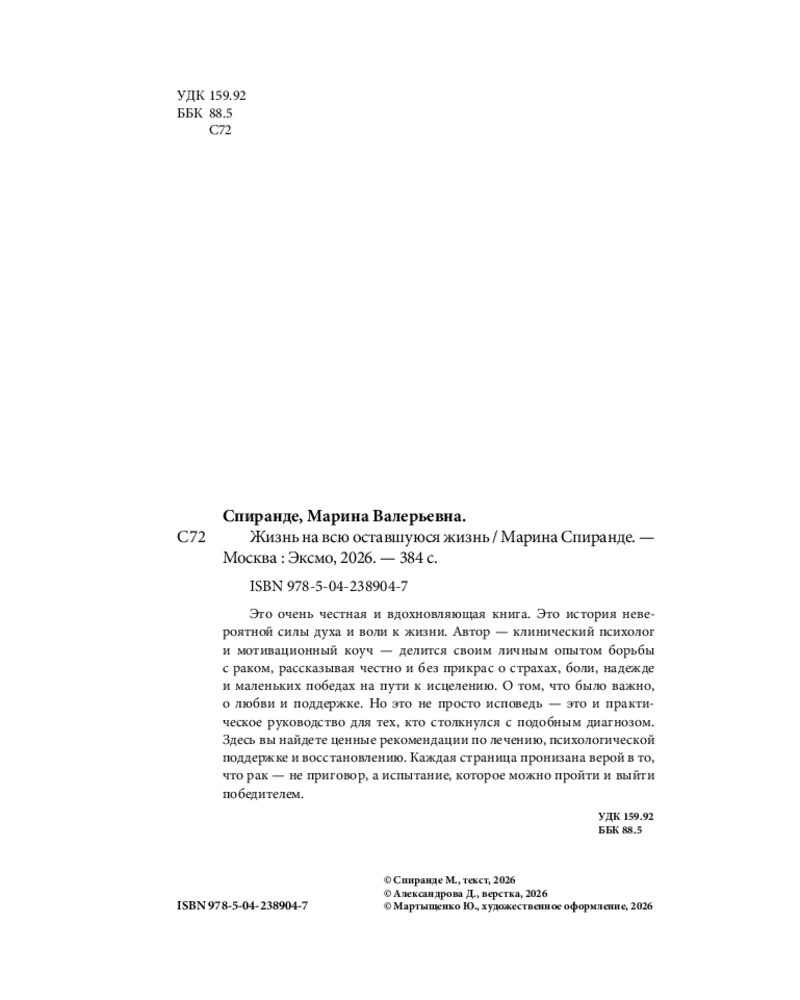 УДК 159.92
ББК 88.5
С72

Спиранде, Марина Валерьевна.

С72 Жизнь на всю оставшуюся жизнь / Марина Спиранде. — Москва : Эксмо, 2026. — 384 с.

ISBN 978-5-04-238904-7

Это очень честная и вдохновляющая книга. Это история невероятной силы духа и воли к жизни. Автор — клинический психолог и мотивационный коуч — делится своим личным опытом борьбы с раком, рассказывая честно и без прикрас о страхах, боли, надежде и маленьких победах на пути к исцелению. О том, что было важно, о любви и поддержке. Но это не просто исповедь — это и практическое руководство для тех, кто столкнулся с подобным диагнозом. Здесь вы найдете ценные рекомендации по лечению, психологической поддержке и восстановлению. Каждая страница пронизана верой в то, что рак — не приговор, а испытание, которое можно пройти и выйти победителем.

УДК 159.92
ББК 88.5

ISBN 978-5-04-238904-7

© Спиранде М., текст, 2026
© Александрова Д., верстка, 2026
© Мартыщенко Ю., художественное оформление, 2026